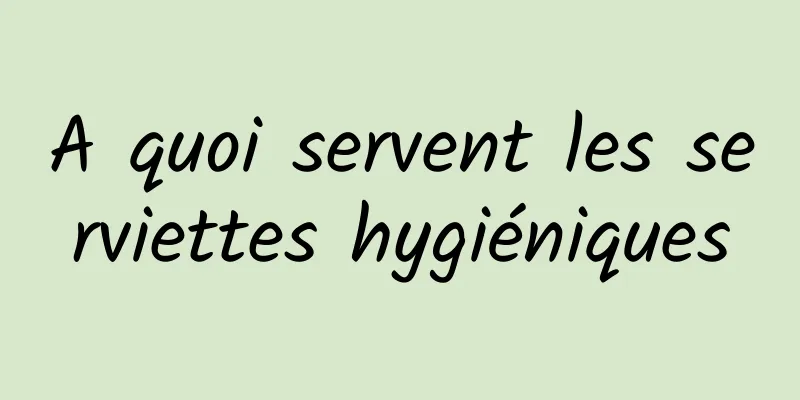 A quoi servent les serviettes hygiéniques